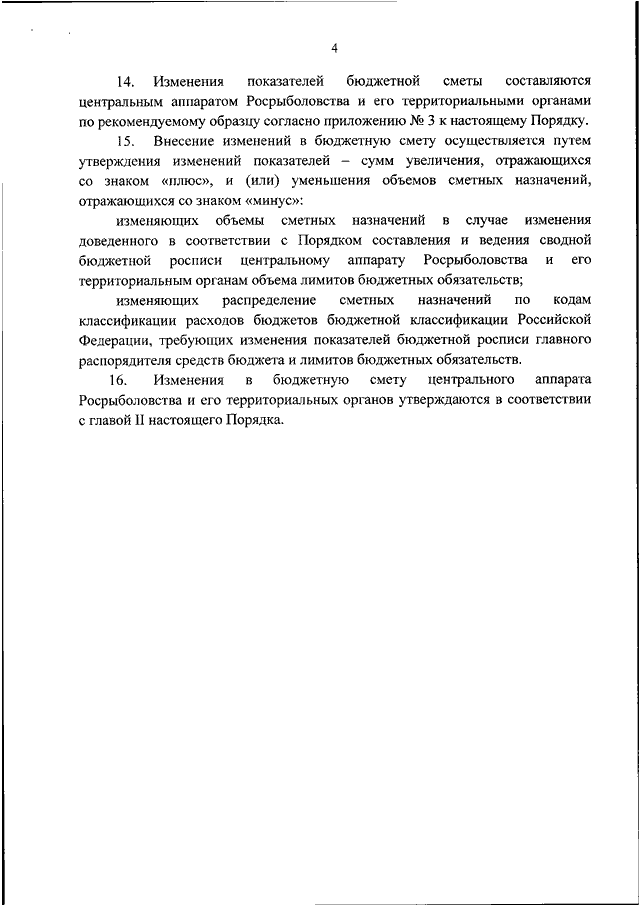 4

14. Изменения показателей бюджетной сметы составляются центральным аппаратом Росрыболовства и его территориальными органами по рекомендуемому образцу согласно приложению № 3 к настоящему Порядку.

15. Внесение изменений в бюджетную смету осуществляется путем утверждения изменений показателей – сумм увеличения, отражающихся со знаком «плюс», и (или) уменьшения объемов сметных назначений, отражающихся со знаком «минус»:

изменяющих объемы сметных назначений в случае изменения доведенного в соответствии с Порядком составления и ведения сводной бюджетной росписи центральному аппарату Росрыболовства и его территориальным органам объема лимитов бюджетных обязательств;

изменяющих распределение сметных назначений по кодам классификации расходов бюджетов бюджетной классификации Российской Федерации, требующих изменения показателей бюджетной росписи главного распорядителя средств бюджета и лимитов бюджетных обязательств.

16. Изменения в бюджетную смету центрального аппарата Росрыболовства и его территориальных органов утверждаются в соответствии с главой II настоящего Порядка.